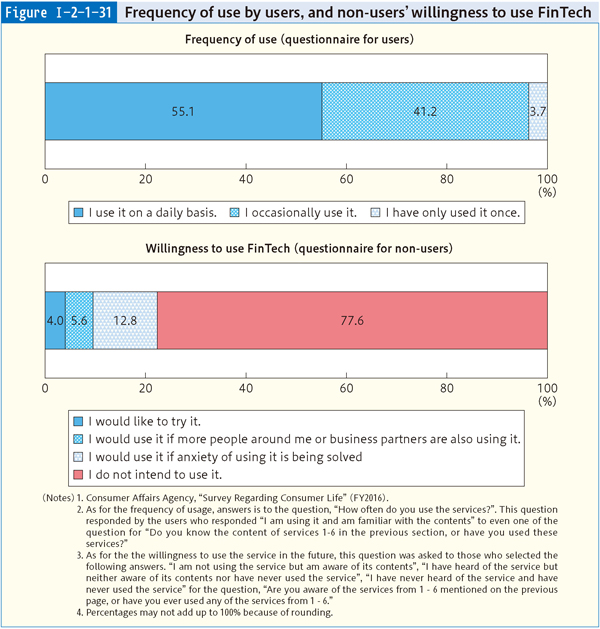 Figure I-2-1-31 Frequency of use by users, and non-users' willingness to use FinTech

Frequency of use (questionnaire for users)

55.1
41.2
3.7

0 20 40 60 80 100 (%)

I use it on a daily basis. I occasionally use it. I have only used it once.

Willingness to use FinTech (questionnaire for non-users)

4.0
5.6
12.8
77.6

0 20 40 60 80 100 (%)

I would like to try it.
I would use it if more people around me or business partners are also using it.
I would use it if anxiety of using it is being solved
I do not intend to use it.

(Notes) 1. Consumer Affairs Agency, "Survey Regarding Consumer Life" (FY2016).
2. As for the frequency of usage, answers is to the question, "How often do you use the services?". This question responded by the users who responded "I am using it and am familiar with the contents" to even one of the question for "Do you know the content of services 1-6 in the previous section, or have you used these services?"
3. As for the the willingness to use the service in the future, this question was asked to those who selected the following answers. "I am not using the service but am aware of its contents", "I have heard of the service but neither aware of its contents nor have never used the service", "I have never heard of the service and have never used the service" for the question, "Are you aware of the services from 1 - 6 mentioned on the previous page, or have you ever used any of the services from 1 - 6."
4. Percentages may not add up to 100% because of rounding.